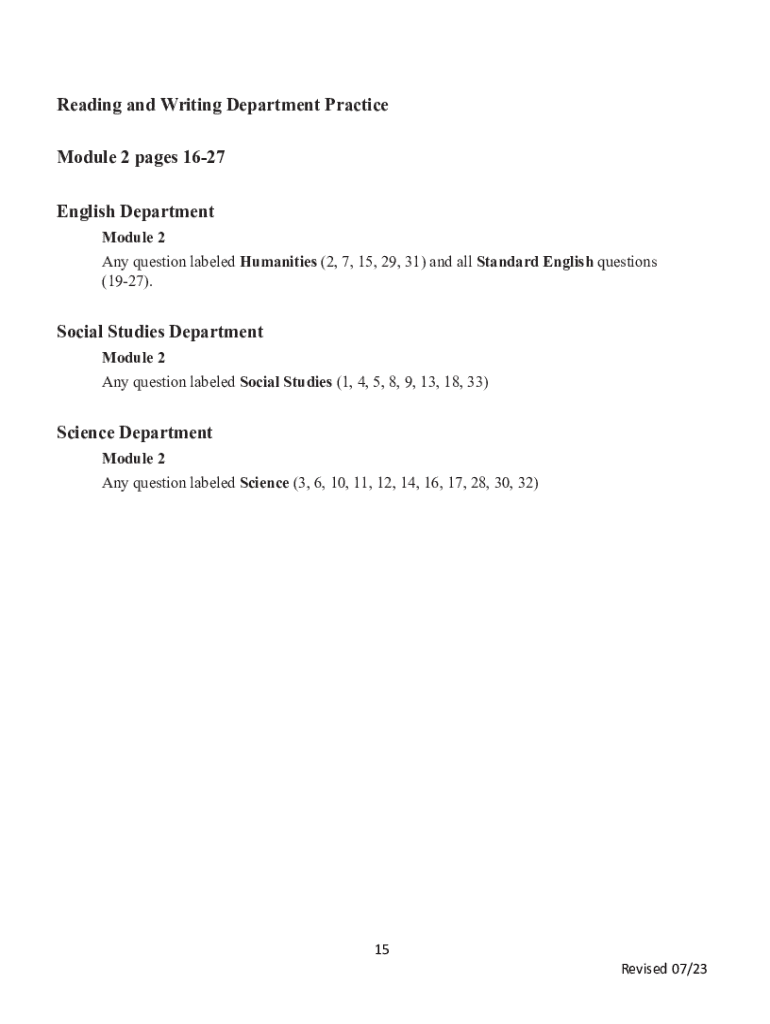 Reading and Writing Department Practice

Module 2 pages 16-27

English Department

Module 2

Any question labeled Humanities (2, 7, 15, 29, 31) and all Standard English questions (19-27).

Social Studies Department

Module 2

Any question labeled Social Studies (1, 4, 5, 8, 9, 13, 18, 33)

Science Department

Module 2

Any question labeled Science (3, 6, 10, 11, 12, 14, 16, 17, 28, 30, 32)

15

Revised 07/23